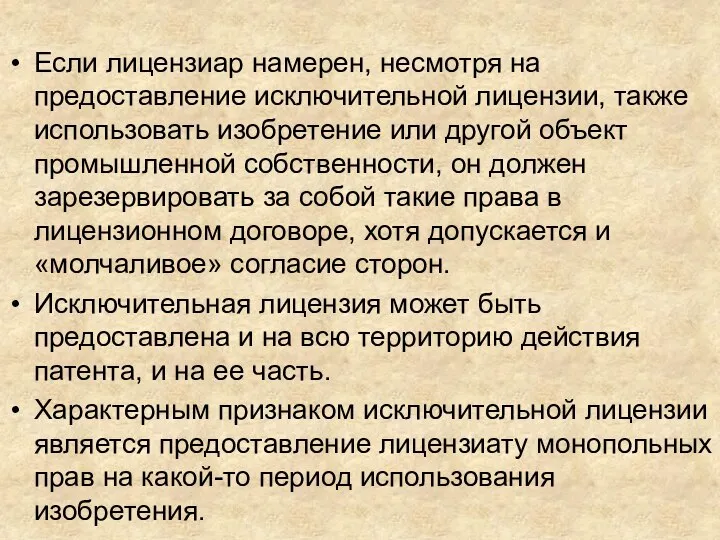 • Если лицензиар намерен, несмотря на предоставление исключительной лицензии, также использовать изобретение или другой объект промышленной собственности, он должен зарезервировать за собой такие права в лицензионном договоре, хотя допускается и «молчаливое» согласие сторон.

• Исключительная лицензия может быть предоставлена и на всю территорию действия патента, и на ее часть.

• Характерным признаком исключительной лицензии является предоставление лицензиату монопольных прав на какой-то период использования изобретения.